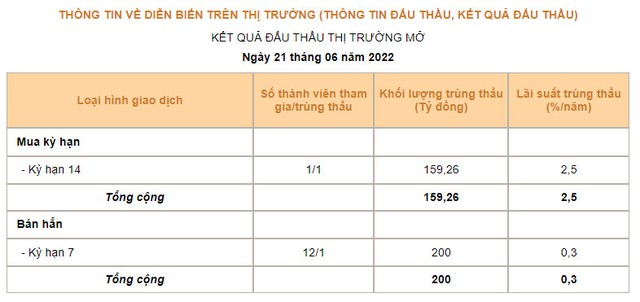 THÔNG TIN VỀ DIỄN BIẾN TRÊN THỊ TRƯỜNG (THÔNG TIN ĐẤU THẦU, KẾT QUẢ ĐẤU THẦU)

KẾT QUẢ ĐẤU THẦU THỊ TRƯỜNG MỞ

Ngày 21 tháng 06 năm 2022

| Loại hình giao dịch | Số thành viên tham gia/trúng thầu | Khối lượng trúng thầu (Tỷ đồng) | Lãi suất trúng thầu (%/năm) |
|---|---|---|---|
| Mua kỳ hạn | | | |
| - Kỳ hạn 14 | 1/1 | 159,26 | 2,5 |
| Tổng cộng | | 159,26 | 2,5 |
| Bán hẳn | | | |
| - Kỳ hạn 7 | 12/1 | 200 | 0,3 |
| Tổng cộng | | 200 | 0,3 |